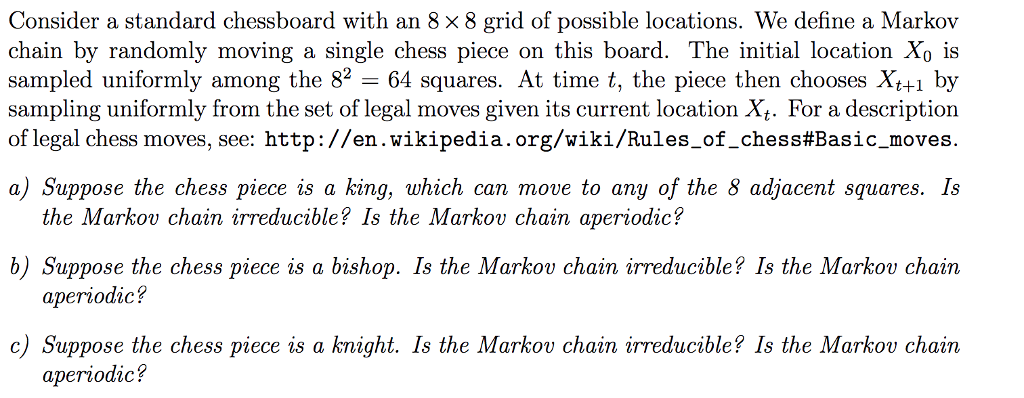 Consider a standard chessboard with an $8 \times 8$ grid of possible locations. We define a Markov chain by randomly moving a single chess piece on this board. The initial location $X_0$ is sampled uniformly among the $8^2 = 64$ squares. At time $t$, the piece then chooses $X_{t+1}$ by sampling uniformly from the set of legal moves given its current location $X_t$. For a description of legal chess moves, see: http://en.wikipedia.org/wiki/Rules_of_chess#Basic_moves.

a) Suppose the chess piece is a king, which can move to any of the 8 adjacent squares. Is the Markov chain irreducible? Is the Markov chain aperiodic?

b) Suppose the chess piece is a bishop. Is the Markov chain irreducible? Is the Markov chain aperiodic?

c) Suppose the chess piece is a knight. Is the Markov chain irreducible? Is the Markov chain aperiodic?